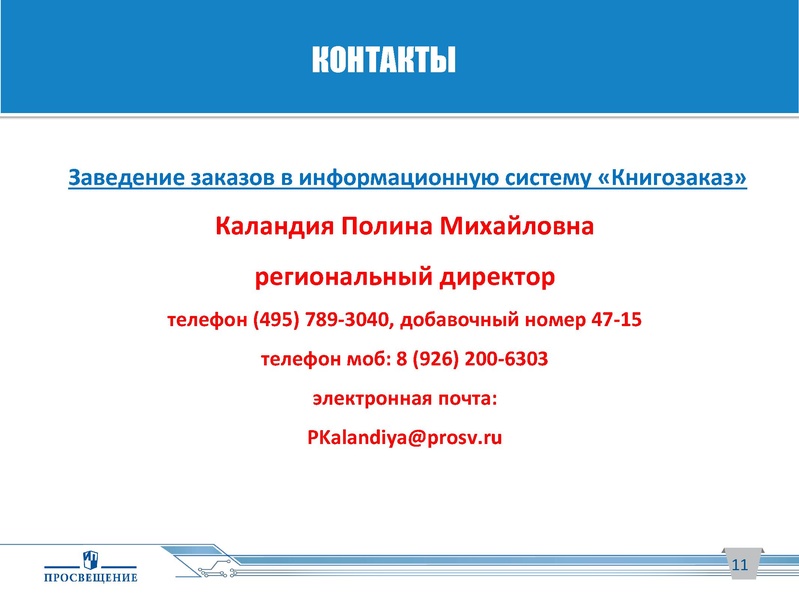 КОНТАКТЫ

Заведение заказов в информационную систему «Книгозаказ»

Каландия Полина Михайловна

региональный директор

телефон (495) 789-3040, добавочный номер 47-15

телефон моб: 8 (926) 200-6303

электронная почта:

PKalandiya@prosv.ru

ПРОСВЕЩЕНИЕ

11